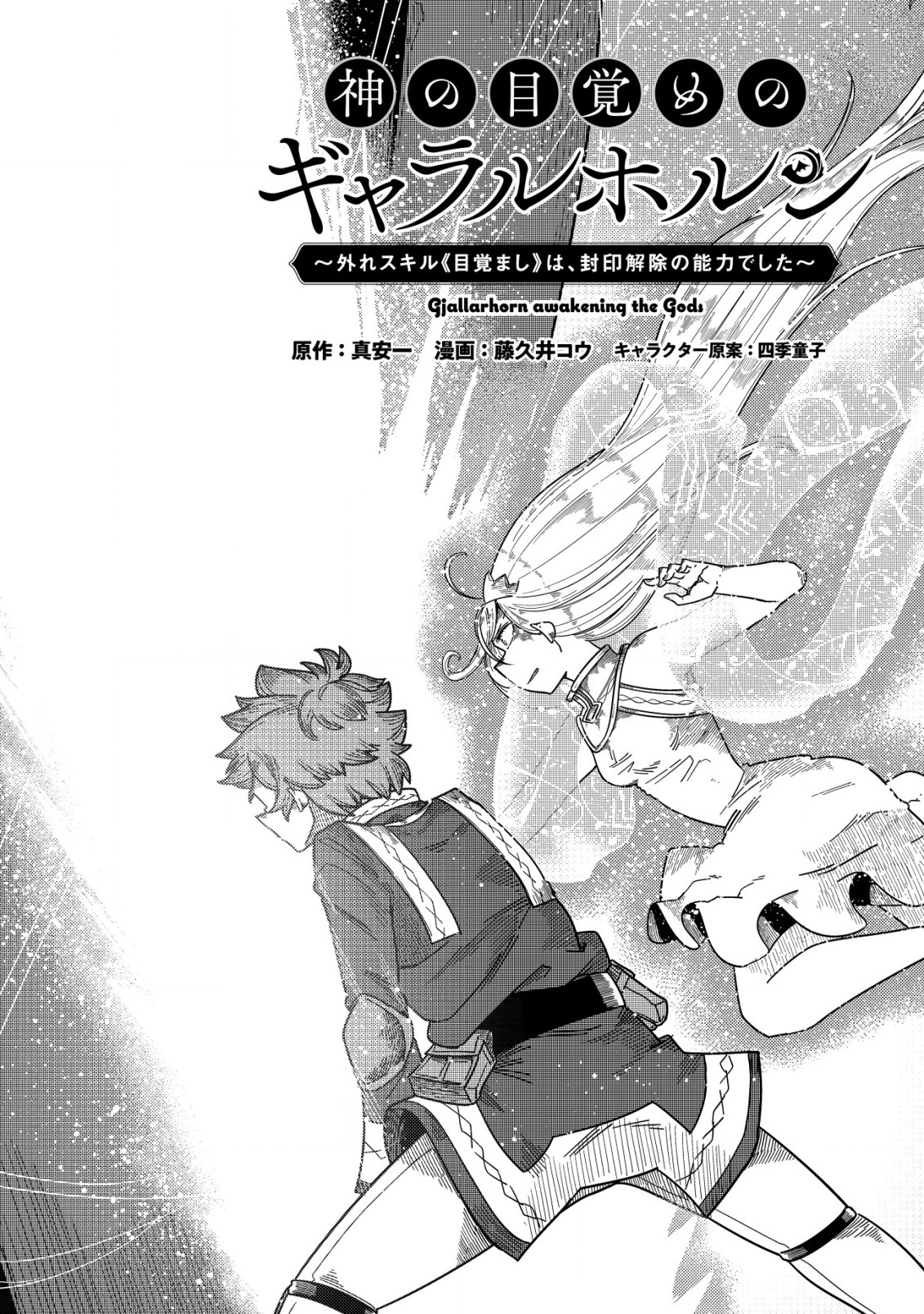 神の目覚めのギャラルホルン
～外れスキル《目覚まし》は、封印解除の能力でした～
Gjallarhorn awakening the Gods
原作：真安一　漫画：藤久井コウ　キャラクター原案：四季童子